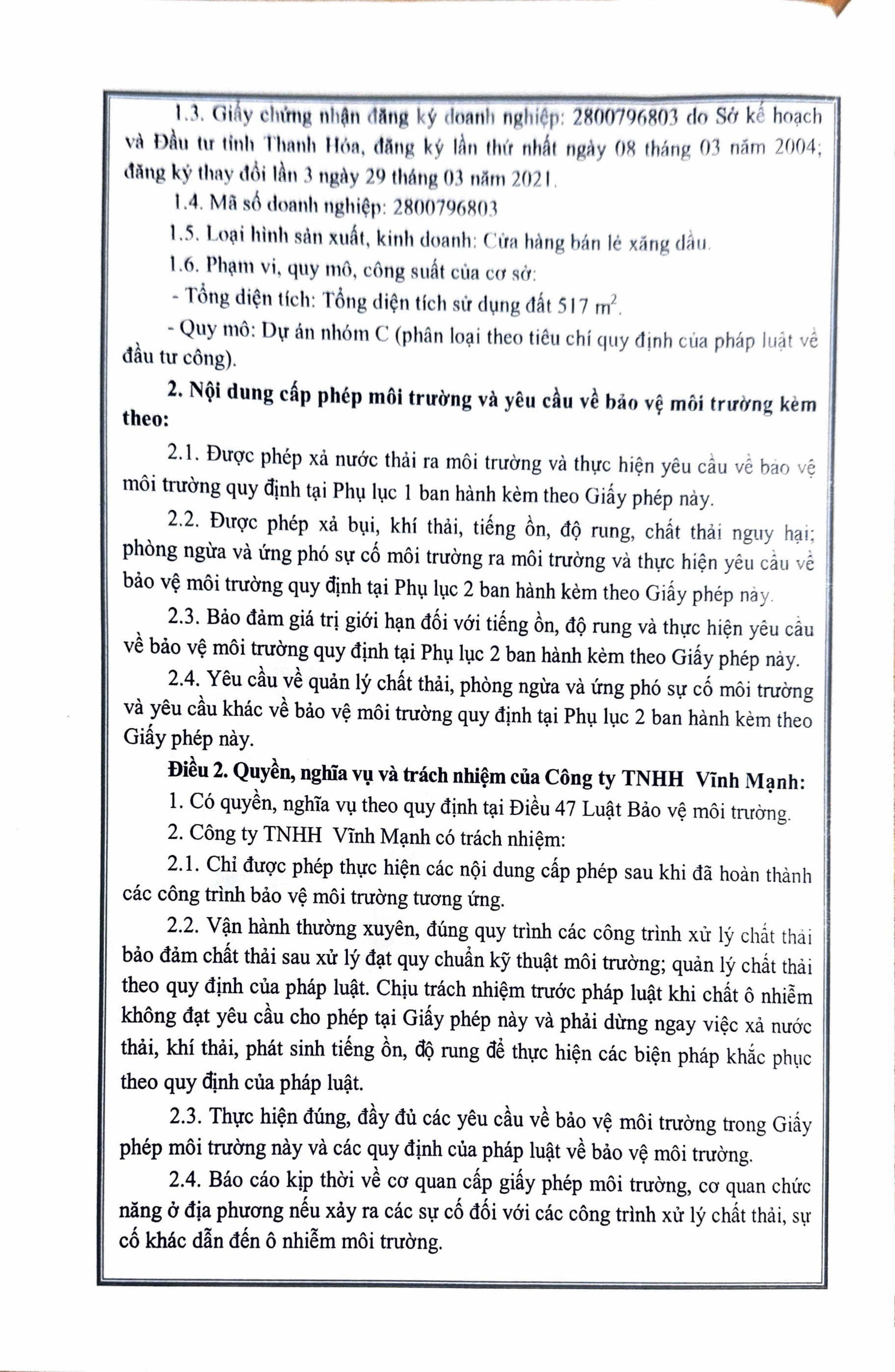 1.3. Giấy chứng nhận đăng ký doanh nghiệp: 2800796803 do Sở kế hoạch và Đầu tư tỉnh Thanh Hóa, đăng ký lần thứ nhất ngày 08 tháng 03 năm 2004; đăng ký thay đổi lần 3 ngày 29 tháng 03 năm 2021.

1.4. Mã số doanh nghiệp: 2800796803

1.5. Loại hình sản xuất, kinh doanh: Cửa hàng bán lẻ xăng dầu.

1.6. Phạm vi, quy mô, công suất của cơ sở:

- Tổng diện tích: Tổng diện tích sử dụng đất 517 $m^2$.

- Quy mô: Dự án nhóm C (phân loại theo tiêu chí quy định của pháp luật về đầu tư công).

2. Nội dung cấp phép môi trường và yêu cầu về bảo vệ môi trường kèm theo:

2.1. Được phép xả nước thải ra môi trường và thực hiện yêu cầu về bảo vệ môi trường quy định tại Phụ lục 1 ban hành kèm theo Giấy phép này.

2.2. Được phép xả bụi, khí thải, tiếng ồn, độ rung, chất thải nguy hại; phòng ngừa và ứng phó sự cố môi trường ra môi trường và thực hiện yêu cầu về bảo vệ môi trường quy định tại Phụ lục 2 ban hành kèm theo Giấy phép này.

2.3. Bảo đảm giá trị giới hạn đối với tiếng ồn, độ rung và thực hiện yêu cầu về bảo vệ môi trường quy định tại Phụ lục 2 ban hành kèm theo Giấy phép này.

2.4. Yêu cầu về quản lý chất thải, phòng ngừa và ứng phó sự cố môi trường và yêu cầu khác về bảo vệ môi trường quy định tại Phụ lục 2 ban hành kèm theo Giấy phép này.

Điều 2. Quyền, nghĩa vụ và trách nhiệm của Công ty TNHH Vĩnh Mạnh:

1. Có quyền, nghĩa vụ theo quy định tại Điều 47 Luật Bảo vệ môi trường.

2. Công ty TNHH Vĩnh Mạnh có trách nhiệm:

2.1. Chỉ được phép thực hiện các nội dung cấp phép sau khi đã hoàn thành các công trình bảo vệ môi trường tương ứng.

2.2. Vận hành thường xuyên, đúng quy trình các công trình xử lý chất thải bảo đảm chất thải sau xử lý đạt quy chuẩn kỹ thuật môi trường; quản lý chất thải theo quy định của pháp luật. Chịu trách nhiệm trước pháp luật khi chất ô nhiễm không đạt yêu cầu cho phép tại Giấy phép này và phải dừng ngay việc xả nước thải, khí thải, phát sinh tiếng ồn, độ rung để thực hiện các biện pháp khắc phục theo quy định của pháp luật.

2.3. Thực hiện đúng, đầy đủ các yêu cầu về bảo vệ môi trường trong Giấy phép môi trường này và các quy định của pháp luật về bảo vệ môi trường.

2.4. Báo cáo kịp thời về cơ quan cấp giấy phép môi trường, cơ quan chức năng ở địa phương nếu xảy ra các sự cố đối với các công trình xử lý chất thải, sự cố khác dẫn đến ô nhiễm môi trường.